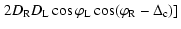 $2D_{\mathrm{R}}D_{\mathrm{L}}\cos\varphi_{\mathrm{L}}\cos(\varphi_{\mathrm{R}}-\Delta_{\mathrm{c}})]$